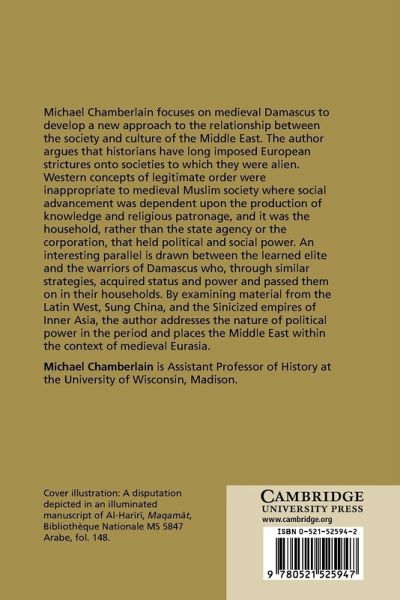 Michael Chamberlain focuses on medieval Damascus to develop a new approach to the relationship between the society and culture of the Middle East. The author argues that historians have long imposed European strictures onto societies to which they were alien. Western concepts of legitimate order were inappropriate to medieval Muslim society where social advancement was dependent upon the production of knowledge and religious patronage, and it was the household, rather than the state agency or the corporation, that held political and social power. An interesting parallel is drawn between the learned elite and the warriors of Damascus who, through similar strategies, acquired status and power and passed them on in their households. By examining material from the Latin West, Sung China, and the Sinicized empires of Inner Asia, the author addresses the nature of political power in the period and places the Middle East within the context of medieval Eurasia.

Michael Chamberlain is Assistant Professor of History at the University of Wisconsin, Madison.

Cover illustration: A disputation depicted in an illuminated manuscript of Al-Harīrī, Maqamāt, Bibliothèque Nationale MS 5847 Arabe, fol. 148.

CAMBRIDGE
UNIVERSITY PRESS
www.cambridge.org

ISBN 0-521-52594-2

9 780521 525947